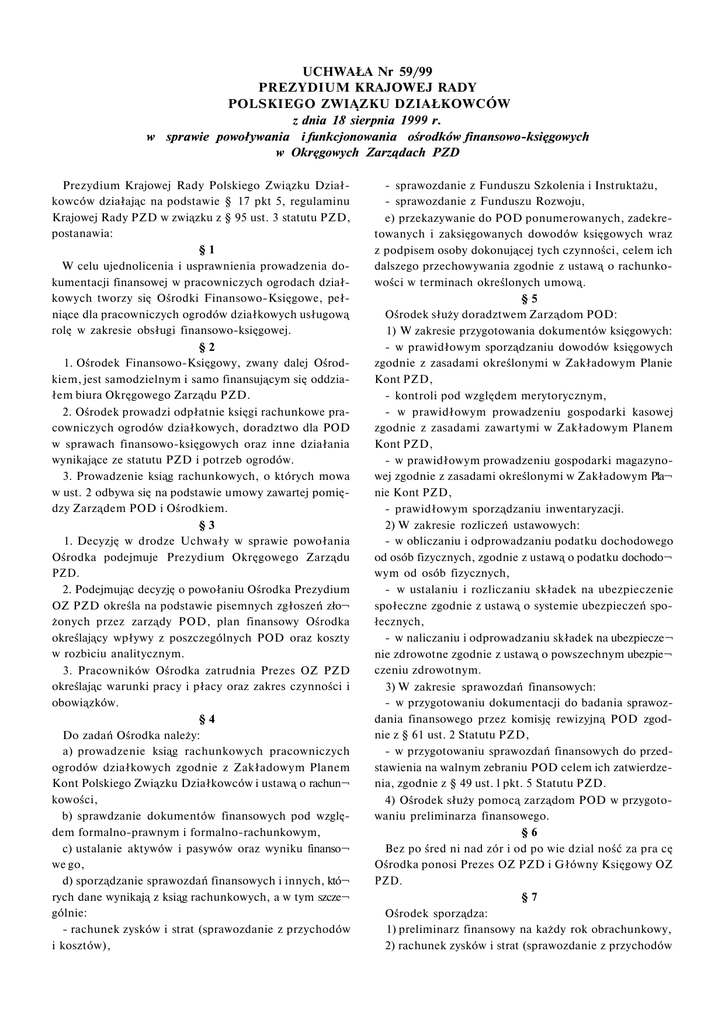 UCHWAŁA Nr 59/99
PREZYDIUM KRAJOWEJ RADY
POLSKIEGO ZWIĄZKU DZIAŁKOWCÓW
z dnia 18 sierpnia 1999 r.
w sprawie powoływania i funkcjonowania ośrodków finansowo-księgowych
w Okręgowych Zarządach PZD

Prezydium Krajowej Rady Polskiego Związku Działkowców działając na podstawie § 17 pkt 5, regulaminu Krajowej Rady PZD w związku z § 95 ust. 3 statutu PZD, postanawia:

§ 1

W celu ujednolicenia i usprawnienia prowadzenia dokumentacji finansowej w pracowniczych ogrodach działkowych tworzy się Ośrodki Finansowo-Księgowe, pełniące dla pracowniczych ogrodów działkowych usługową rolę w zakresie obsługi finansowo-księgowej.

§ 2

1. Ośrodek Finansowo-Księgowy, zwany dalej Ośrodkiem, jest samodzielnym i samo finansującym się oddziałem biura Okręgowego Zarządu PZD.

2. Ośrodek prowadzi odpłatnie księgi rachunkowe pracowniczych ogrodów działkowych, doradztwo dla POD w sprawach finansowo-księgowych oraz inne działania wynikające ze statutu PZD i potrzeb ogrodów.

3. Prowadzenie ksiąg rachunkowych, o których mowa w ust. 2 odbywa się na podstawie umowy zawartej pomiędzy Zarządem POD i Ośrodkiem.

§ 3

1. Decyzję w drodze Uchwały w sprawie powołania Ośrodka podejmuje Prezydium Okręgowego Zarządu PZD.

2. Podejmując decyzję o powołaniu Ośrodka Prezydium OZ PZD określa na podstawie pisemnych zgłoszeń złożonych przez zarządy POD, plan finansowy Ośrodka określający wpływy z poszczególnych POD oraz koszty w rozbiciu analitycznym.

3. Pracowników Ośrodka zatrudnia Prezes OZ PZD określając warunki pracy i płacy oraz zakres czynności i obowiązków.

§ 4

Do zadań Ośrodka należy:

a) prowadzenie ksiąg rachunkowych pracowniczych ogrodów działkowych zgodnie z Zakładowym Planem Kont Polskiego Związku Działkowców i ustawą o rachunkowości,

b) sprawdzanie dokumentów finansowych pod względem formalno-prawnym i formalno-rachunkowym,

c) ustalanie aktywów i pasywów oraz wyniku finansowego,

d) sporządzanie sprawozdań finansowych i innych, których dane wynikają z ksiąg rachunkowych, a w tym szczególnie:

- rachunek zysków i strat (sprawozdanie z przychodów i kosztów),

- sprawozdanie z Funduszu Szkolenia i Instruktażu,

- sprawozdanie z Funduszu Rozwoju,

e) przekazywanie do POD ponumerowanych, zadekretowanych i zaksięgowanych dowodów księgowych wraz z podpisem osoby dokonującej tych czynności, celem ich dalszego przechowywania zgodnie z ustawą o rachunkowości w terminach określonych umową.

§ 5

Ośrodek służy doradztwem Zarządom POD:

1) W zakresie przygotowania dokumentów księgowych:

- w prawidłowym sporządzaniu dowodów księgowych zgodnie z zasadami określonymi w Zakładowym Planie Kont PZD,

- kontroli pod względem merytorycznym,

- w prawidłowym prowadzeniu gospodarki kasowej zgodnie z zasadami zawartymi w Zakładowym Planem Kont PZD,

- w prawidłowym prowadzeniu gospodarki magazynowej zgodnie z zasadami określonymi w Zakładowym Planie Kont PZD,

- prawidłowym sporządzaniu inwentaryzacji.

2) W zakresie rozliczeń ustawowych:

- w obliczaniu i odprowadzaniu podatku dochodowego od osób fizycznych, zgodnie z ustawą o podatku dochodowym od osób fizycznych,

- w ustalaniu i rozliczaniu składek na ubezpieczenie społeczne zgodnie z ustawą o systemie ubezpieczeń społecznych,

- w naliczaniu i odprowadzaniu składek na ubezpieczenie zdrowotne zgodnie z ustawą o powszechnym ubezpieczeniu zdrowotnym.

3) W zakresie sprawozdań finansowych:

- w przygotowaniu dokumentacji do badania sprawozdania finansowego przez komisję rewizyjną POD zgodnie z § 61 ust. 2 Statutu PZD,

- w przygotowaniu sprawozdań finansowych do przedstawienia na walnym zebraniu POD celem ich zatwierdzenia, zgodnie z § 49 ust. l pkt. 5 Statutu PZD.

4) Ośrodek służy pomocą zarządom POD w przygotowaniu preliminarza finansowego.

§ 6

Bez po śred ni nad zór i od po wie dzial ność za pra cę Ośrodka ponosi Prezes OZ PZD i Główny Księgowy OZ PZD.

§ 7

Ośrodek sporządza:

1) preliminarz finansowy na każdy rok obrachunkowy,

2) rachunek zysków i strat (sprawozdanie z przychodów